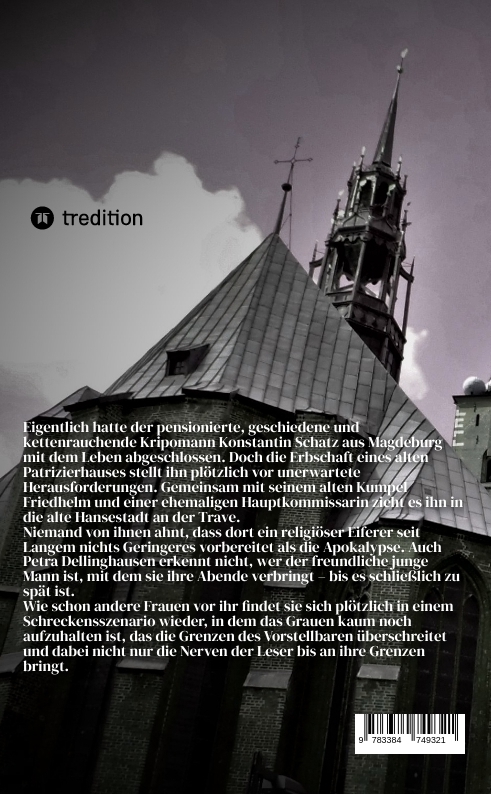 tredition

Eigentlich hatte der pensionierte, geschiedene und kettenrauchende Kripomann Konstantin Schatz aus Magdeburg mit dem Leben abgeschlossen. Doch die Erbschaft eines alten Patrizierhauses stellt ihn plötzlich vor unerwartete Herausforderungen. Gemeinsam mit seinem alten Kumpel Friedhelm und einer ehemaligen Hauptkommissarin zieht es ihn in die alte Hansestadt an der Trave.

Niemand von ihnen ahnt, dass dort ein religiöser Eiferer seit Langem nichts Geringeres vorbereitet als die Apokalypse. Auch Petra Dellinghausen erkennt nicht, wer der freundliche junge Mann ist, mit dem sie ihre Abende verbringt – bis es schließlich zu spät ist.

Wie schon andere Frauen vor ihr findet sie sich plötzlich in einem Schreckensszenario wieder, in dem das Grauen kaum noch aufzuhalten ist, das die Grenzen des Vorstellbaren überschreitet und dabei nicht nur die Nerven der Leser bis an ihre Grenzen bringt.

9 783384 749321